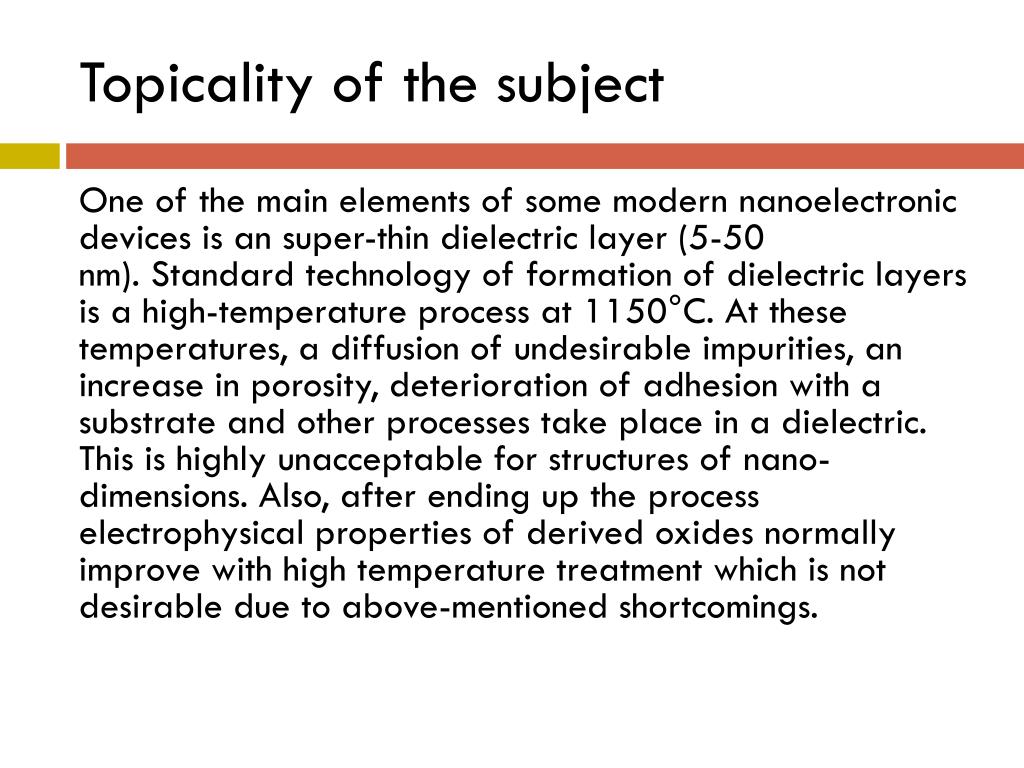 Topicality of the subject

One of the main elements of some modern nanoelectronic devices is an super-thin dielectric layer (5-50 nm). Standard technology of formation of dielectric layers is a high-temperature process at 1150°C. At these temperatures, a diffusion of undesirable impurities, an increase in porosity, deterioration of adhesion with a substrate and other processes take place in a dielectric. This is highly unacceptable for structures of nano-dimensions. Also, after ending up the process electrophysical properties of derived oxides normally improve with high temperature treatment which is not desirable due to above-mentioned shortcomings.